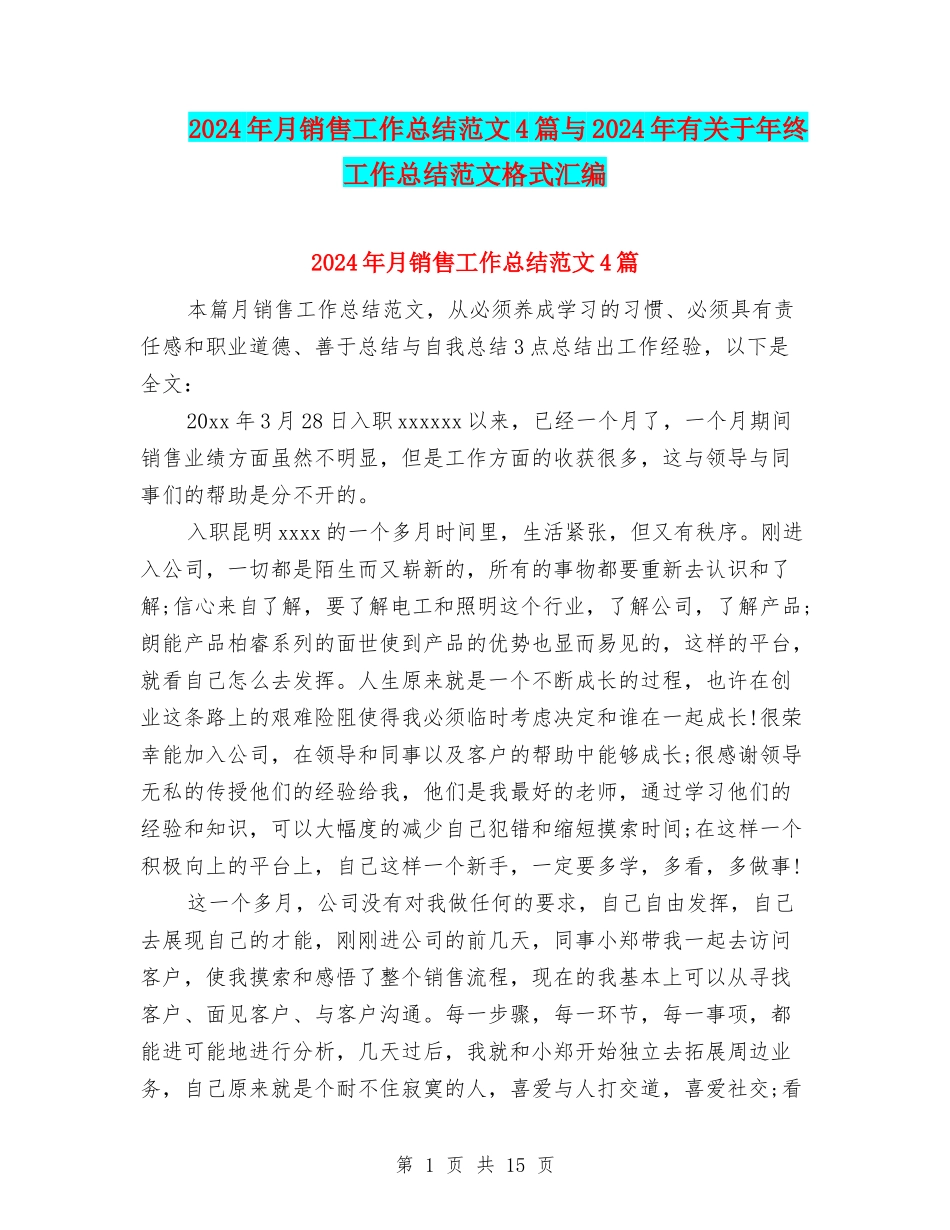 2024年月销售工作总结范文4篇与2024年有关于年终工作总结范文格式汇编

2024年月销售工作总结范文4篇

本篇月销售工作总结范文，从必须养成学习的习惯、必须具有责任感和职业道德、善于总结与自我总结3点总结出工作经验，以下是全文：

20xx年3月28日入职xxxxxx以来，已经一个月了，一个月期间销售业绩方面虽然不明显，但是工作方面的收获很多，这与领导与同事们的帮助是分不开的。

入职昆明xxxx的一个多月时间里，生活紧张，但又有秩序。刚进入公司，一切都是陌生而又崭新的，所有的事物都要重新去认识和了解;信心来自了解，要了解电工和照明这个行业，了解公司，了解产品;朗能产品柏睿系列的面世使到产品的优势也显而易见的，这样的平台，就看自己怎么去发挥。人生原来就是一个不断成长的过程，也许在创业这条路上的艰难险阻使得我必须临时考虑决定和谁在一起成长!很荣幸能加入公司，在领导和同事以及客户的帮助中能够成长;很感谢领导无私的传授他们的经验给我，他们是我最好的老师，通过学习他们的经验和知识，可以大幅度的减少自己犯错和缩短摸索时间;在这样一个积极向上的平台上，自己这样一个新手，一定要多学，多看，多做事!

这一个多月，公司没有对我做任何的要求，自己自由发挥，自己去展现自己的才能，刚刚进公司的前几天，同事小郑带我一起去访问客户，使我摸索和感悟了整个销售流程，现在的我基本上可以从寻找客户、面见客户、与客户沟通。每一步骤，每一环节，每一事项，都能进可能地进行分析，几天过后，我就和小郑开始独立去拓展周边业务，自己原来就是个耐不住寂寞的人，喜爱与人打交道，喜爱社交;看

第 1 页 共 15 页